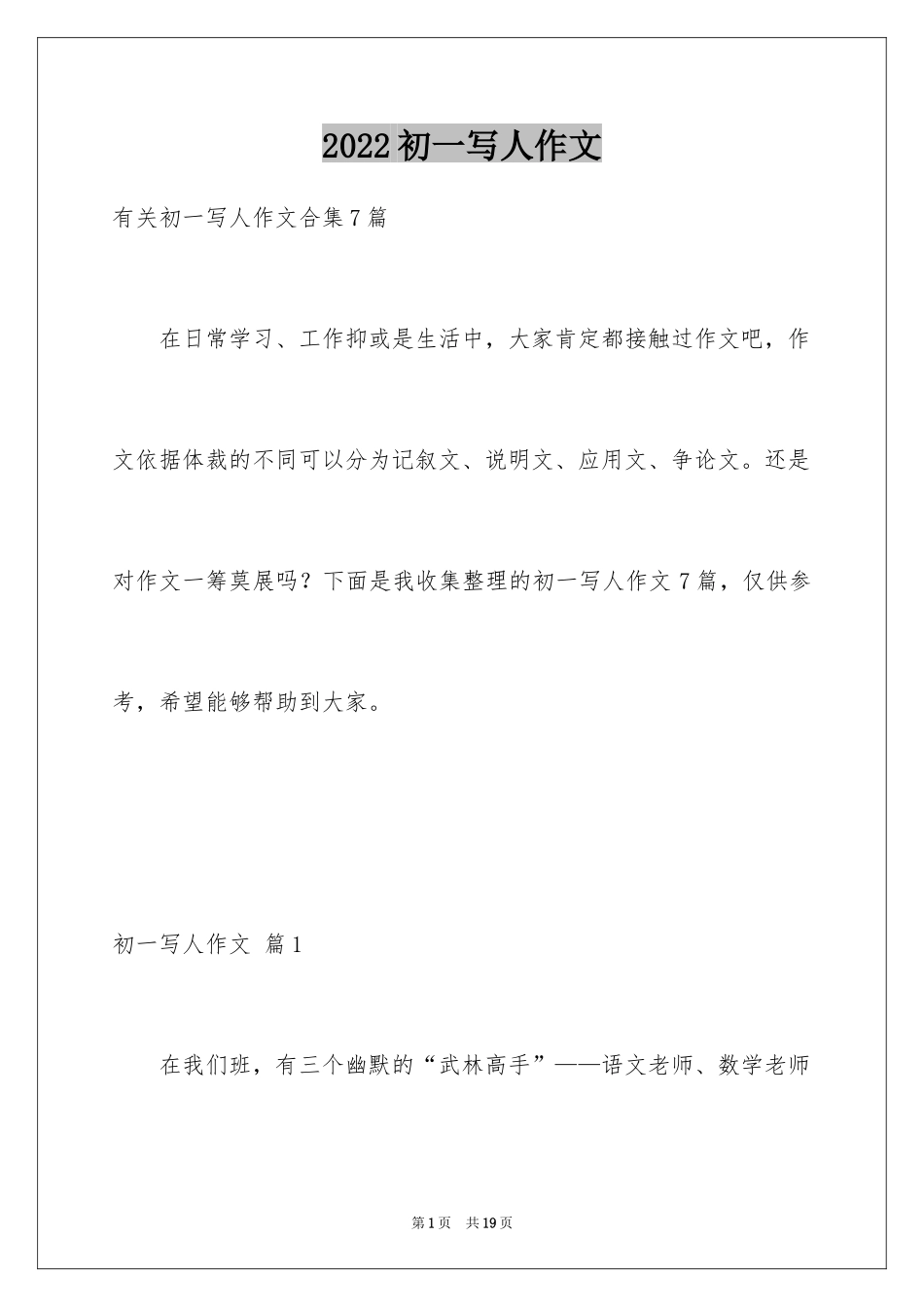 2022初一写人作文

有关初一写人作文合集7篇

在日常学习、工作抑或是生活中，大家肯定都接触过作文吧，作文依据体裁的不同可以分为记叙文、说明文、应用文、争论文。还是对作文一筹莫展吗？下面是我收集整理的初一写人作文7篇，仅供参考，希望能够帮助到大家。

初一写人作文 篇1

在我们班，有三个幽默的“武林高手”——语文老师、数学老师

第1页 共19页